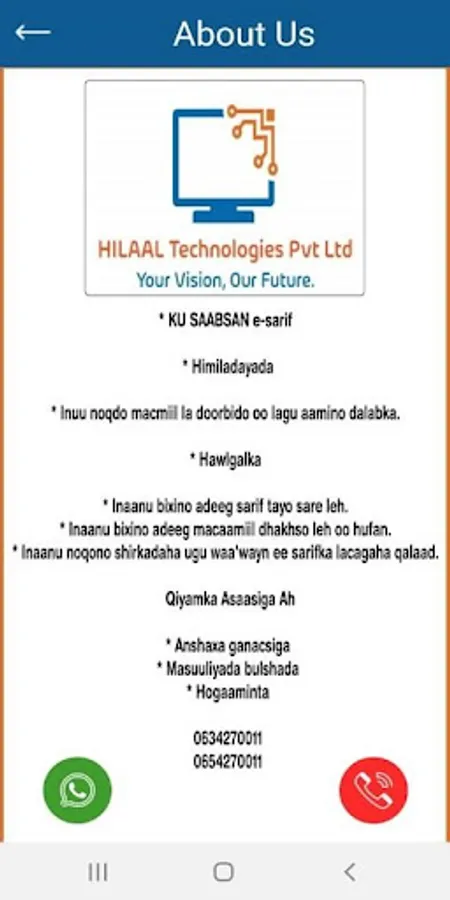 About Us

HILAAL Technologies Pvt Ltd
Your Vision, Our Future.

* KU SAABSAN e-sarif

* Himiladayada

* Inuu noqdo macmiil la doorbido oo lagu aamino dalabka.

* Hawlgalka

* Inaanu bixino adeeg sarif tayo sare leh.
* Inaanu bixino adeeg macaamiil dhakhso leh oo hufan.
* Inaanu noqono shirkadaha ugu waa'wayn ee sarifka lacagaha qalaad.

Qiyamka Asaasiga Ah

* Anshaxa ganacsiga
* Masuuliyada bulshada
* Hogaaminta

0634270011
0654270011